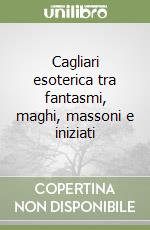 unilibro

Cagliari esoterica tra fantasmi, maghi, massoni e iniziati

COPERTINA NON DISPONIBILE